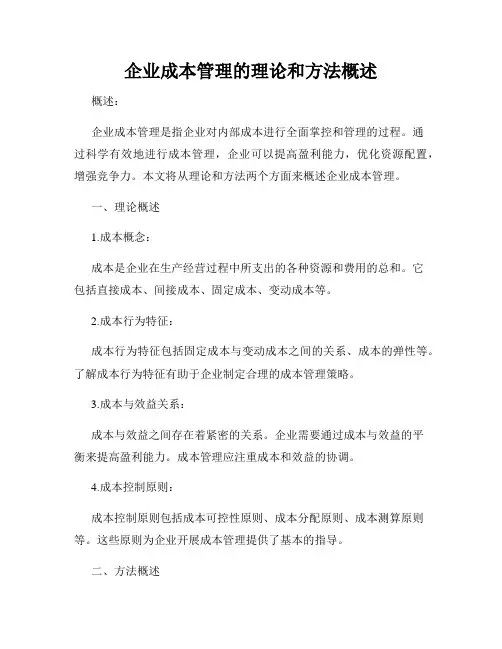 企业成本管理的理论和方法概述

概述：

企业成本管理是指企业对内部成本进行全面掌控和管理的过程。通过科学有效地进行成本管理，企业可以提高盈利能力，优化资源配置，增强竞争力。本文将从理论和方法两个方面来概述企业成本管理。

一、理论概述

1.成本概念：

成本是企业在生产经营过程中所支出的各种资源和费用的总和。它包括直接成本、间接成本、固定成本、变动成本等。

2.成本行为特征：

成本行为特征包括固定成本与变动成本之间的关系、成本的弹性等。了解成本行为特征有助于企业制定合理的成本管理策略。

3.成本与效益关系：

成本与效益之间存在着紧密的关系。企业需要通过成本与效益的平衡来提高盈利能力。成本管理应注重成本和效益的协调。

4.成本控制原则：

成本控制原则包括成本可控性原则、成本分配原则、成本测算原则等。这些原则为企业开展成本管理提供了基本的指导。

二、方法概述